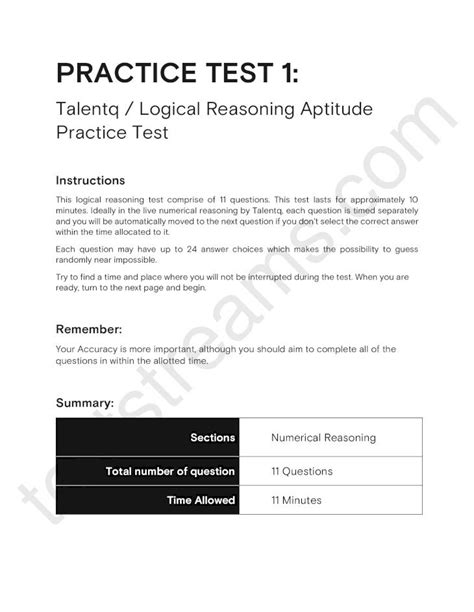 PRACTICE TEST 1:

Talentq / Logical Reasoning Aptitude Practice Test

Instructions

This logical reasoning test comprise of 11 questions. This test lasts for approximately 10 minutes. Ideally in the live numerical reasoning by Talentq, each question is timed separately and you will be automatically moved to the next question if you don't select the correct answer within the time allocated to it.

Each question may have up to 24 answer choices which makes the possibility to guess randomly near impossible.

Try to find a time and place where you will not be interrupted during the test. When you are ready, turn to the next page and begin.

Remember:

Your Accuracy is more important, although you should aim to complete all of the questions in within the allotted time.

Summary:

| Sections | Numerical Reasoning |
|---|---|
| Total number of question | 11 Questions |
| Time Allowed | 11 Minutes |

teststreams.com